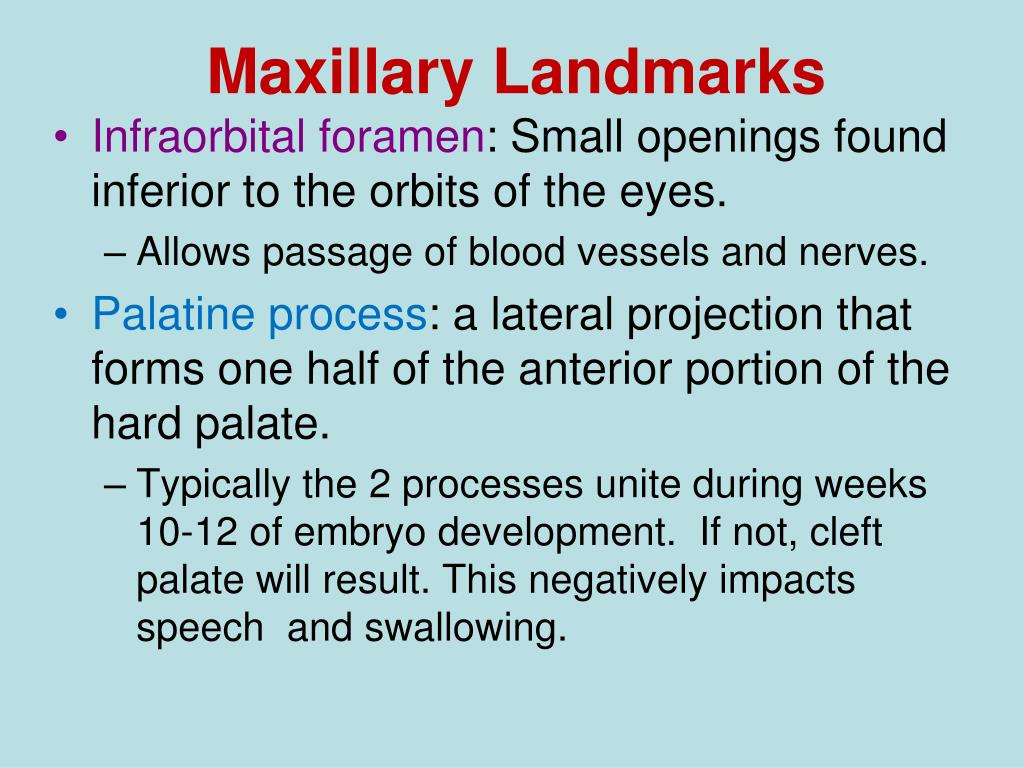 Maxillary Landmarks

• Infraorbital foramen: Small openings found inferior to the orbits of the eyes.
– Allows passage of blood vessels and nerves.
• Palatine process: a lateral projection that forms one half of the anterior portion of the hard palate.
– Typically the 2 processes unite during weeks 10-12 of embryo development. If not, cleft palate will result. This negatively impacts speech and swallowing.